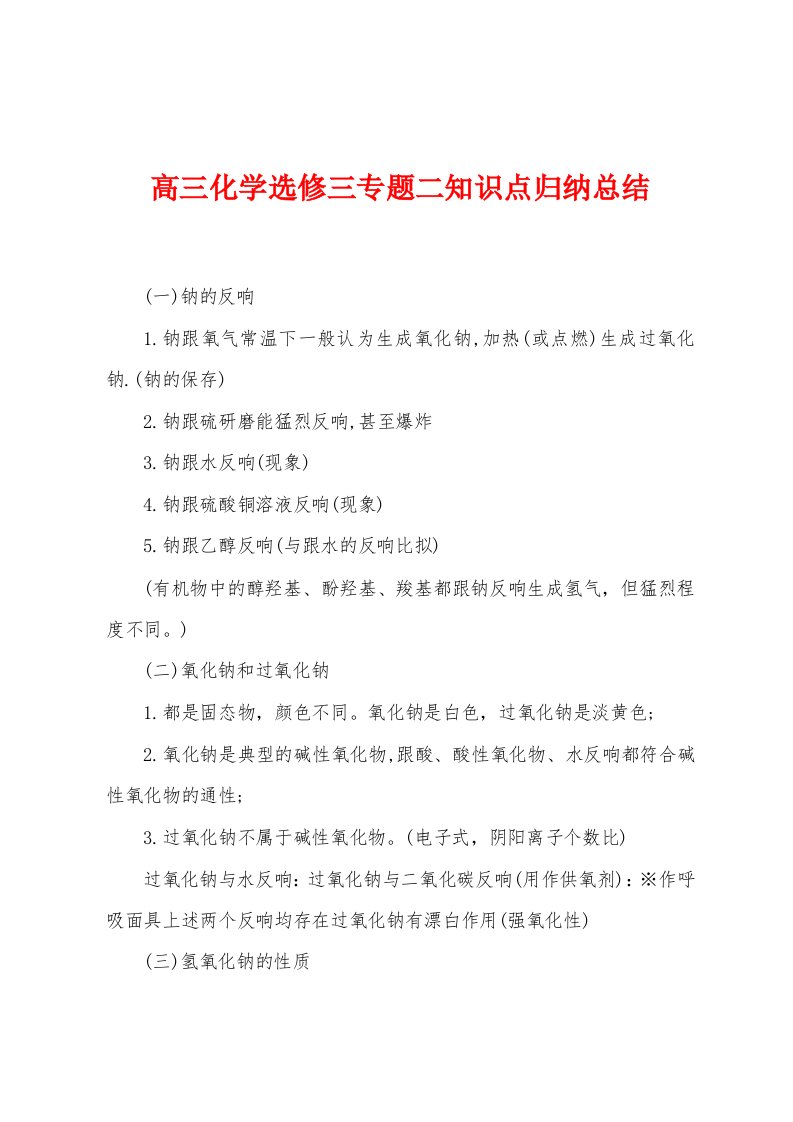 高三化学选修三专题二知识点归纳总结

(一)钠的反响

1.钠跟氧气常温下一般认为生成氧化钠,加热(或点燃)生成过氧化钠.(钠的保存)

2.钠跟硫研磨能猛烈反响,甚至爆炸

3.钠跟水反响(现象)

4.钠跟硫酸铜溶液反响(现象)

5.钠跟乙醇反响(与跟水的反响比拟)

(有机物中的醇羟基、酚羟基、羧基都跟钠反响生成氢气，但猛烈程度不同。)

(二)氧化钠和过氧化钠

1.都是固态物，颜色不同。氧化钠是白色，过氧化钠是淡黄色;

2.氧化钠是典型的碱性氧化物,跟酸、酸性氧化物、水反响都符合碱性氧化物的通性;

3.过氧化钠不属于碱性氧化物。(电子式，阴阳离子个数比)

过氧化钠与水反响：过氧化钠与二氧化碳反响(用作供氧剂)：※作呼吸面具上述两个反响均存在过氧化钠有漂白作用(强氧化性)

(三)氢氧化钠的性质